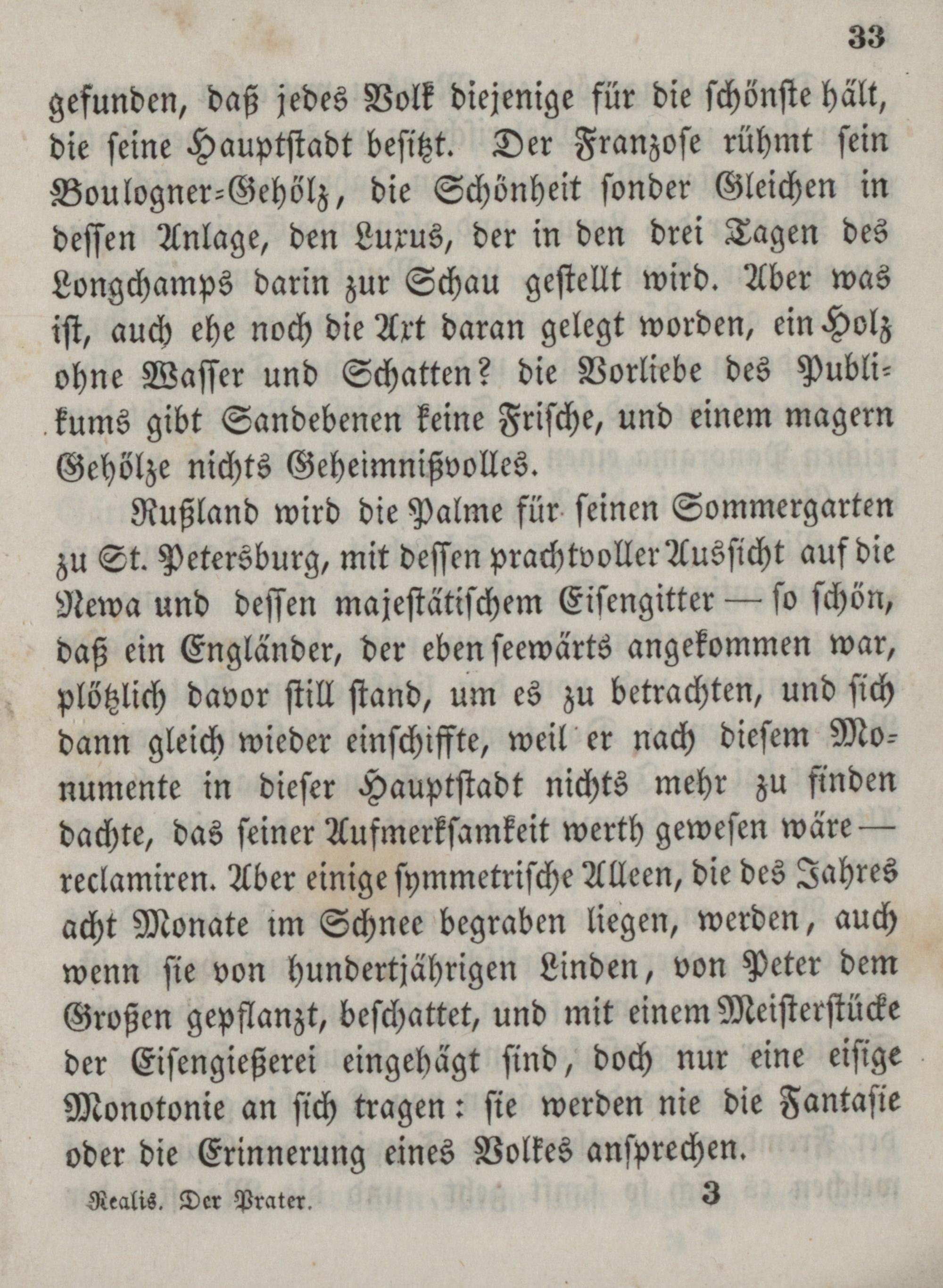 33

gefunden, daß jedes Volk diejenige für die schönste hält, die seine Hauptstadt besitzt. Der Franzose rühmt sein Boulogner-Gehölz, die Schönheit sonder Gleichen in dessen Anlage, den Luxus, der in den drei Tagen des Longchamps darin zur Schau gestellt wird. Aber was ist, auch ehe noch die Axt daran gelegt worden, ein Holz ohne Wasser und Schatten? die Vorliebe des Publikums gibt Sandebenen keine Frische, und einem magern Gehölze nichts Geheimnißvolles.

Rußland wird die Palme für seinen Sommergarten zu St. Petersburg, mit dessen prachtvoller Aussicht auf die Newa und dessen majestätischem Eisengitter — so schön, daß ein Engländer, der eben seewärts angekommen war, plötzlich davor still stand, um es zu betrachten, und sich dann gleich wieder einschiffte, weil er nach diesem Monumente in dieser Hauptstadt nichts mehr zu finden dachte, das seiner Aufmerksamkeit werth gewesen wäre — reclamiren. Aber einige symmetrische Alleen, die des Jahres acht Monate im Schnee begraben liegen, werden, auch wenn sie von hundertjährigen Linden, von Peter dem Großen gepflanzt, beschattet, und mit einem Meisterstücke der Eisengießerei eingehägt sind, doch nur eine eisige Monotonie an sich tragen: sie werden nie die Fantasie oder die Erinnerung eines Volkes ansprechen.

Realis. Der Prater. 3